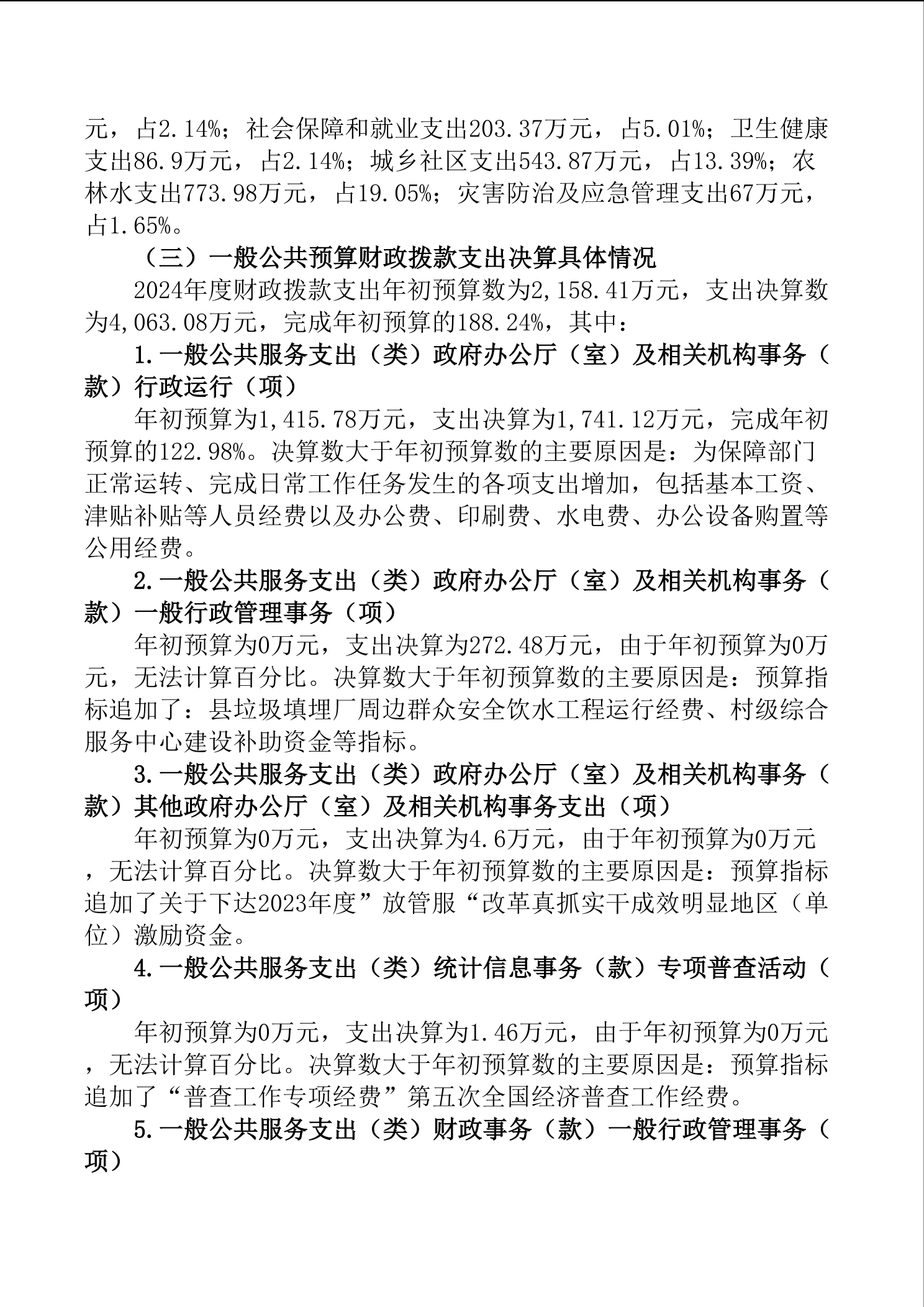 元，占2.14%；社会保障和就业支出203.37万元，占5.01%；卫生健康支出86.9万元，占2.14%；城乡社区支出543.87万元，占13.39%；农林水支出773.98万元，占19.05%；灾害防治及应急管理支出67万元，占1.65%。

（三）一般公共预算财政拨款支出决算具体情况

2024年度财政拨款支出年初预算数为2,158.41万元，支出决算数为4,063.08万元，完成年初预算的188.24%，其中：

1.一般公共服务支出（类）政府办公厅（室）及相关机构事务（款）行政运行（项）

年初预算为1,415.78万元，支出决算为1,741.12万元，完成年初预算的122.98%。决算数大于年初预算数的主要原因是：为保障部门正常运转、完成日常工作任务发生的各项支出增加，包括基本工资、津贴补贴等人员经费以及办公费、印刷费、水电费、办公设备购置等公用经费。

2.一般公共服务支出（类）政府办公厅（室）及相关机构事务（款）一般行政管理事务（项）

年初预算为0万元，支出决算为272.48万元，由于年初预算为0万元，无法计算百分比。决算数大于年初预算数的主要原因是：预算指标追加了：县垃圾填埋厂周边群众安全饮水工程运行经费、村级综合服务中心建设补助资金等指标。

3.一般公共服务支出（类）政府办公厅（室）及相关机构事务（款）其他政府办公厅（室）及相关机构事务支出（项）

年初预算为0万元，支出决算为4.6万元，由于年初预算为0万元，无法计算百分比。决算数大于年初预算数的主要原因是：预算指标追加了关于下达2023年度”放管服“改革真抓实干成效明显地区（单位）激励资金。

4.一般公共服务支出（类）统计信息事务（款）专项普查活动（项）

年初预算为0万元，支出决算为1.46万元，由于年初预算为0万元，无法计算百分比。决算数大于年初预算数的主要原因是：预算指标追加了“普查工作专项经费”第五次全国经济普查工作经费。

5.一般公共服务支出（类）财政事务（款）一般行政管理事务（项）